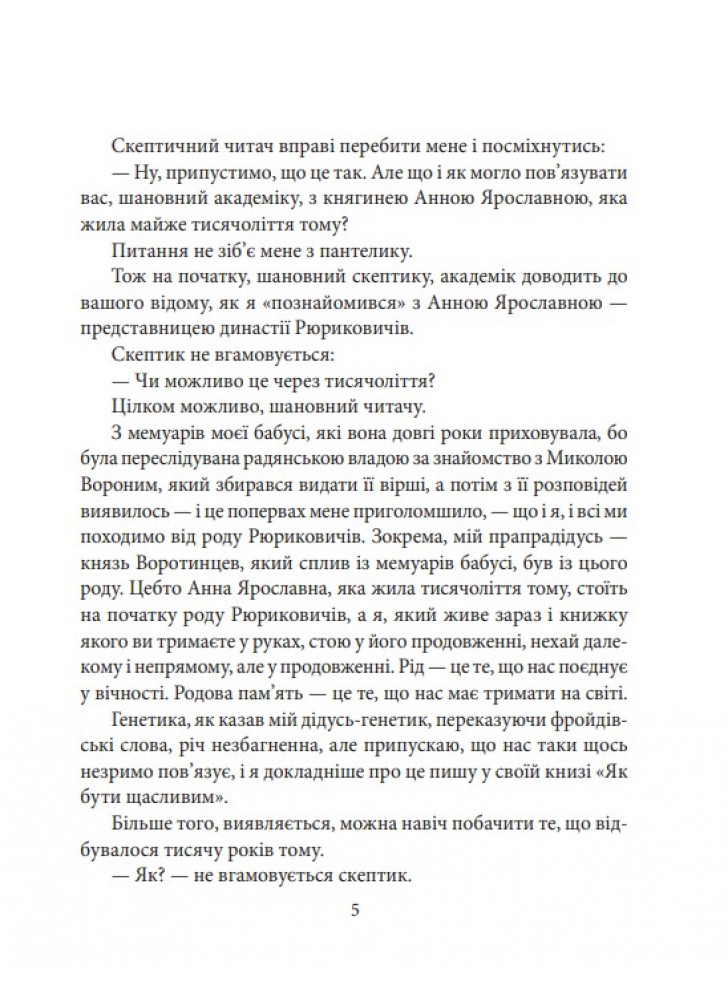 Скептичний читач вправі перебити мене і посміхнутись:

— Ну, припустимо, що це так. Але що і як могло пов'язувати вас, шановний академіку, з княгинею Анною Ярославною, яка жила майже тисячоліття тому?

Питання не зіб'є мене з пантелику.

Тож на початку, шановний скептику, академік доводить до вашого відому, як я «познайомився» з Анною Ярославною — представницею династії Рюриковичів.

Скептик не вгамовується:

— Чи можливо це через тисячоліття?

Цілком можливо, шановний читачу.

З мемуарів моєї бабусі, які вона довгі роки приховувала, бо була переслідувана радянською владою за знайомство з Миколою Вороним, який збирався видати її вірші, а потім з її розповідей виявилось — і це попервах мене приголомшило, — що і я, і всі ми походимо від роду Рюриковичів. Зокрема, мій прапрадідусь — князь Воротинцев, який сплив із мемуарів бабусі, був із цього роду. Цебто Анна Ярославна, яка жила тисячоліття тому, стоїть на початку роду Рюриковичів, а я, який живе зараз і книжку якого ви тримаєте у руках, стою у його продовженні, нехай далекому і непрямому, але у продовженні. Рід — це те, що нас поєднує у вічності. Родова пам'ять — це те, що нас має тримати на світі.

Генетика, як казав мій дідусь-генетик, переказуючи фройдівські слова, річ незбагненна, але припускаю, що нас таки щось незримо пов'язує, і я докладніше про це пишу у своїй книзі «Як бути щасливим».

Більше того, виявляється, можна навіч побачити те, що відбувалося тисячу років тому.

— Як? — не вгамовується скептик.

5